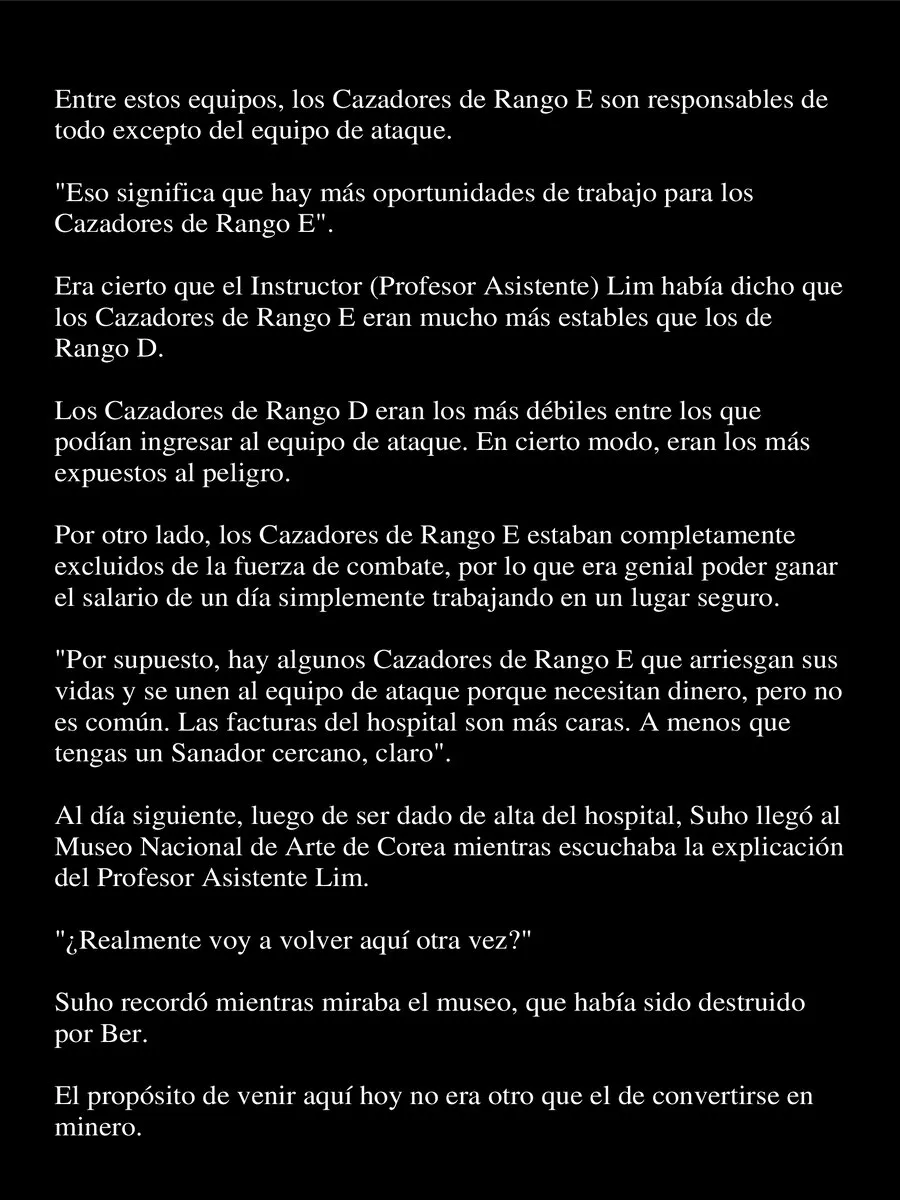 Entre estos equipos, los Cazadores de Rango E son responsables de todo excepto del equipo de ataque.

"Eso significa que hay más oportunidades de trabajo para los Cazadores de Rango E".

Era cierto que el Instructor (Profesor Asistente) Lim había dicho que los Cazadores de Rango E eran mucho más estables que los de Rango D.

Los Cazadores de Rango D eran los más débiles entre los que podían ingresar al equipo de ataque. En cierto modo, eran los más expuestos al peligro.

Por otro lado, los Cazadores de Rango E estaban completamente excluidos de la fuerza de combate, por lo que era genial poder ganar el salario de un día simplemente trabajando en un lugar seguro.

"Por supuesto, hay algunos Cazadores de Rango E que arriesgan sus vidas y se unen al equipo de ataque porque necesitan dinero, pero no es común. Las facturas del hospital son más caras. A menos que tengas un Sanador cercano, claro".

Al día siguiente, luego de ser dado de alta del hospital, Suho llegó al Museo Nacional de Arte de Corea mientras escuchaba la explicación del Profesor Asistente Lim.

"¿Realmente voy a volver aquí otra vez?"

Suho recordó mientras miraba el museo, que había sido destruido por Ber.

El propósito de venir aquí hoy no era otro que el de convertirse en minero.